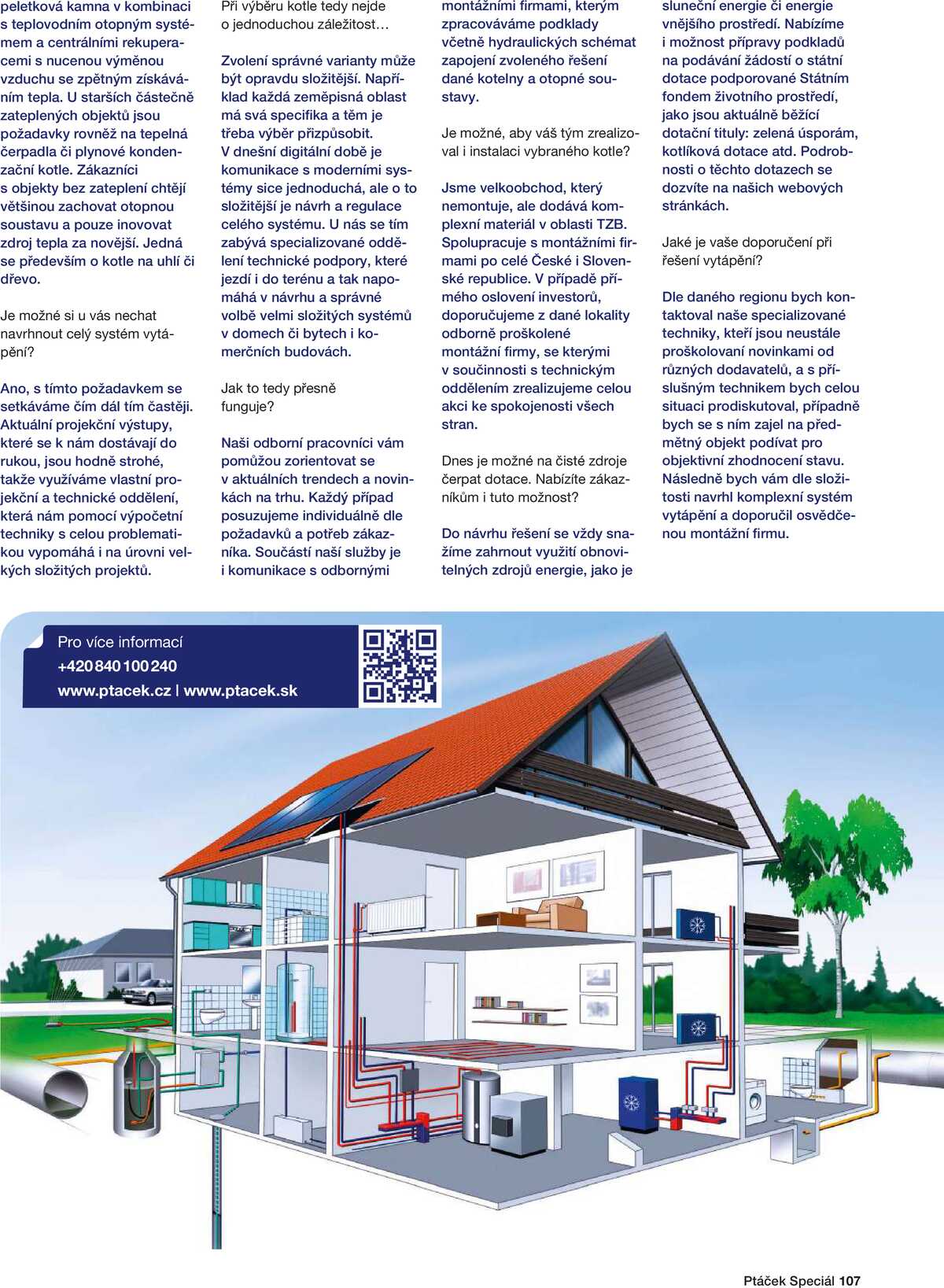 peletková kamna v kombinaci s teplovodním otopným systémem a centrálními rekuperacemi s nucenou výměnou vzduchu se zpětným získáváním tepla. U starších částečně zateplených objektů jsou požadavky rovněž na tepelná čerpadla či plynové kondenzační kotle. Zákazníci s objekty bez zateplení chtějí většinou zachovat otopnou soustavu a pouze inovovat zdroj tepla za novější. Jedná se především o kotle na uhlí či dřevo.

Je možné si u vás nechat navrhnout celý systém vytápění?

Ano, s tímto požadavkem se setkáváme čím dál tím častěji. Aktuální projekční výstupy, které se k nám dostávají do rukou, jsou hodně strohé, takže využíváme vlastní projekční a technické oddělení, která nám pomocí výpočetní techniky s celou problematikou vypomáhá i na úrovni velkých složitých projektů.

Při výběru kotle tedy nejde o jednoduchou záležitost…

Zvolení správné varianty může být opravdu složitější. Například každá zeměpisná oblast má svá specifika a těm je třeba výběr přizpůsobit. V dnešní digitální době je komunikace s moderními systémy sice jednoduchá, ale o to složitější je návrh a regulace celého systému. U nás se tím zabývá specializované oddělení technické podpory, které jezdí i do terénu a tak napomáhá v návrhu a správné volbě velmi složitých systémů v domech či bytech i komerčních budovách.

Jak to tedy přesně funguje?

Naši odborní pracovníci vám pomůžou zorientovat se v aktuálních trendech a novinkách na trhu. Každý případ posuzujeme individuálně dle požadavků a potřeb zákazníka. Součástí naší služby je i komunikace s odbornými montážními firmami, kterým zpracováváme podklady včetně hydraulických schémat zapojení zvoleného řešení dané kotelny a otopné soustavy.

Je možné, aby váš tým zrealizoval i instalaci vybraného kotle?

Jsme velkoobchod, který nemontuje, ale dodává komplexní materiál v oblasti TZB. Spolupracuje s montážními firmami po celé České i Slovenské republice. V případě přímého oslovení investorů, doporučujeme z dané lokality odborně proškolené montážní firmy, se kterými v součinnosti s technickým oddělením zrealizujeme celou akci ke spokojenosti všech stran.

Dnes je možné na čisté zdroje čerpat dotace. Nabízíte zákazníkům i tuto možnost?

Do návrhu řešení se vždy snažíme zahrnout využití obnovitelných zdrojů energie, jako je sluneční energie či energie vnějšího prostředí. Nabízíme i možnost přípravy podkladů na podávání žádostí o státní dotace podporované Státním fondem životního prostředí, jako jsou aktuálně běžící dotační tituly: zelená úsporám, kotlíková dotace atd. Podrobnosti o těchto dotazech se dozvíte na našich webových stránkách.

Jaké je vaše doporučení při řešení vytápění?

Dle daného regionu bych kontaktoval naše specializované techniky, kteří jsou neustále proškolovaní novinkami od různých dodavatelů, a s příslušným technikem bych celou situaci prodiskutoval, případně bych se s ním zajel na předmětný objekt podívat pro objektivní zhodnocení stavu. Následně bych vám dle složitosti navrhl komplexní systém vytápění a doporučil osvědčenou montážní firmu.

Pro více informací
+420 840 100 240
www.ptacek.cz | www.ptacek.sk

Ptáček Speciál 107